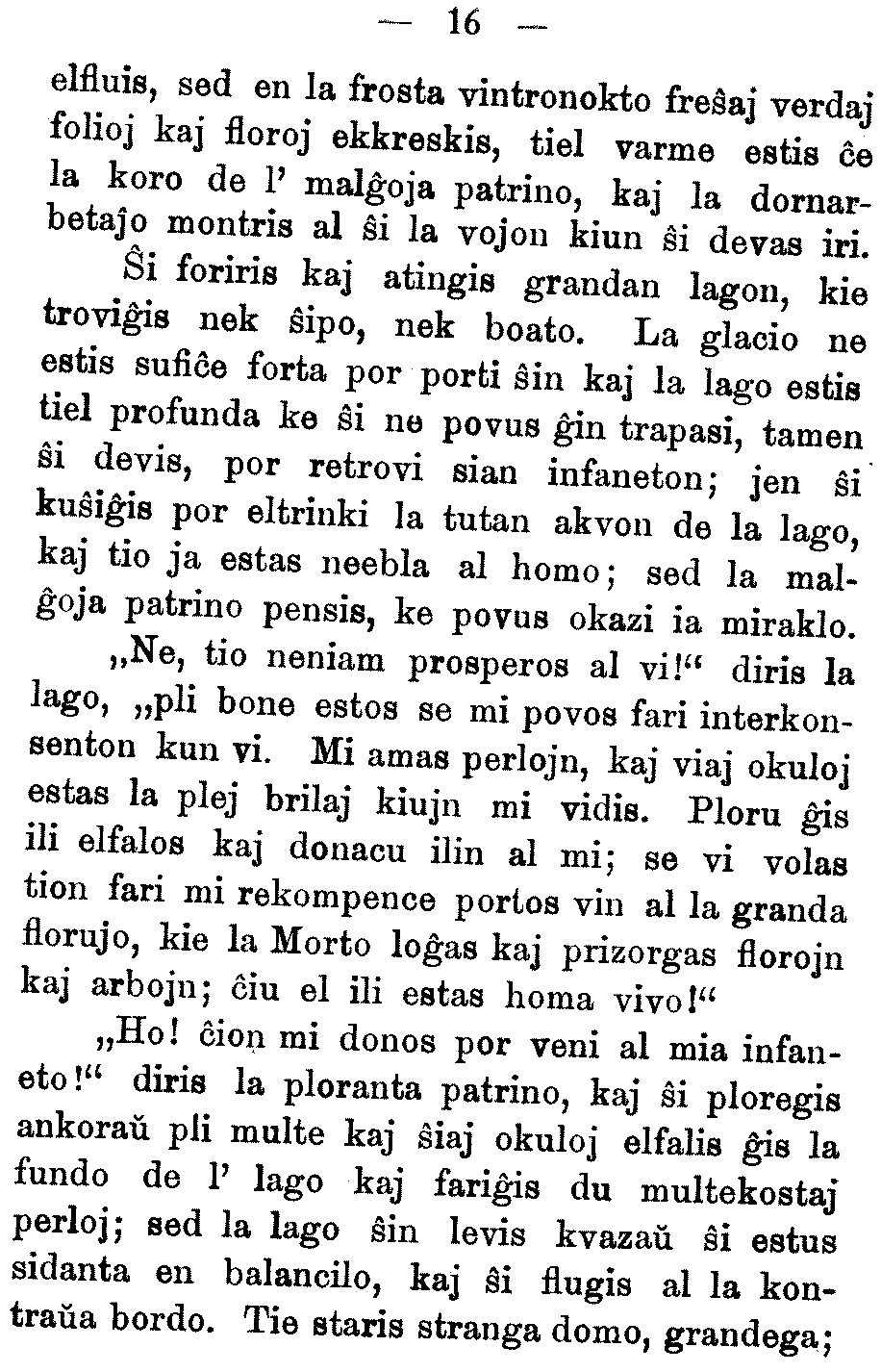 — 16 —

elfluis, sed en la frosta vintronokto freŝaj verdaj folioj kaj floroj ekkreskis, tiel varme estis ĉe la koro de l' malĝoja patrino, kaj la dornarbetaĵo montris al ŝi la vojon kiun ŝi devas iri.

Ŝi foriris kaj atingis grandan lagon, kie troviĝis nek ŝipo, nek boato. La glacio ne estis sufiĉe forta por porti ŝin kaj la lago estis tiel profunda ke ŝi ne povus ĝin trapasi, tamen ŝi devis, por retrovi sian infaneton; jen ŝi kuŝiĝis por eltrinki la tutan akvon de la lago, kaj tio ja estas neebla al homo; sed la malĝoja patrino pensis, ke povus okazi ia miraklo.

„Ne, tio neniam prosperos al vi!“ diris la lago, „pli bone estos se mi povos fari interkonsenton kun vi. Mi amas perlojn, kaj viaj okuloj estas la plej brilaj kiujn mi vidis. Ploru ĝis ili elfalos kaj donacu ilin al mi; se vi volas tion fari mi rekompence portos vin al la granda florujo, kie la Morto loĝas kaj prizorgas florojn kaj arbojn; ĉiu el ili estas homa vivo!“

„Ho! ĉion mi donos por veni al mia infaneto!“ diris la ploranta patrino, kaj ŝi ploregis ankoraŭ pli multe kaj ŝiaj okuloj elfalis ĝis la fundo de l' lago kaj fariĝis du multekostaj perloj; sed la lago ŝin levis kvazaŭ ŝi estus sidanta en balancilo, kaj ŝi flugis al la kontraŭa bordo. Tie staris stranga domo, grandega;